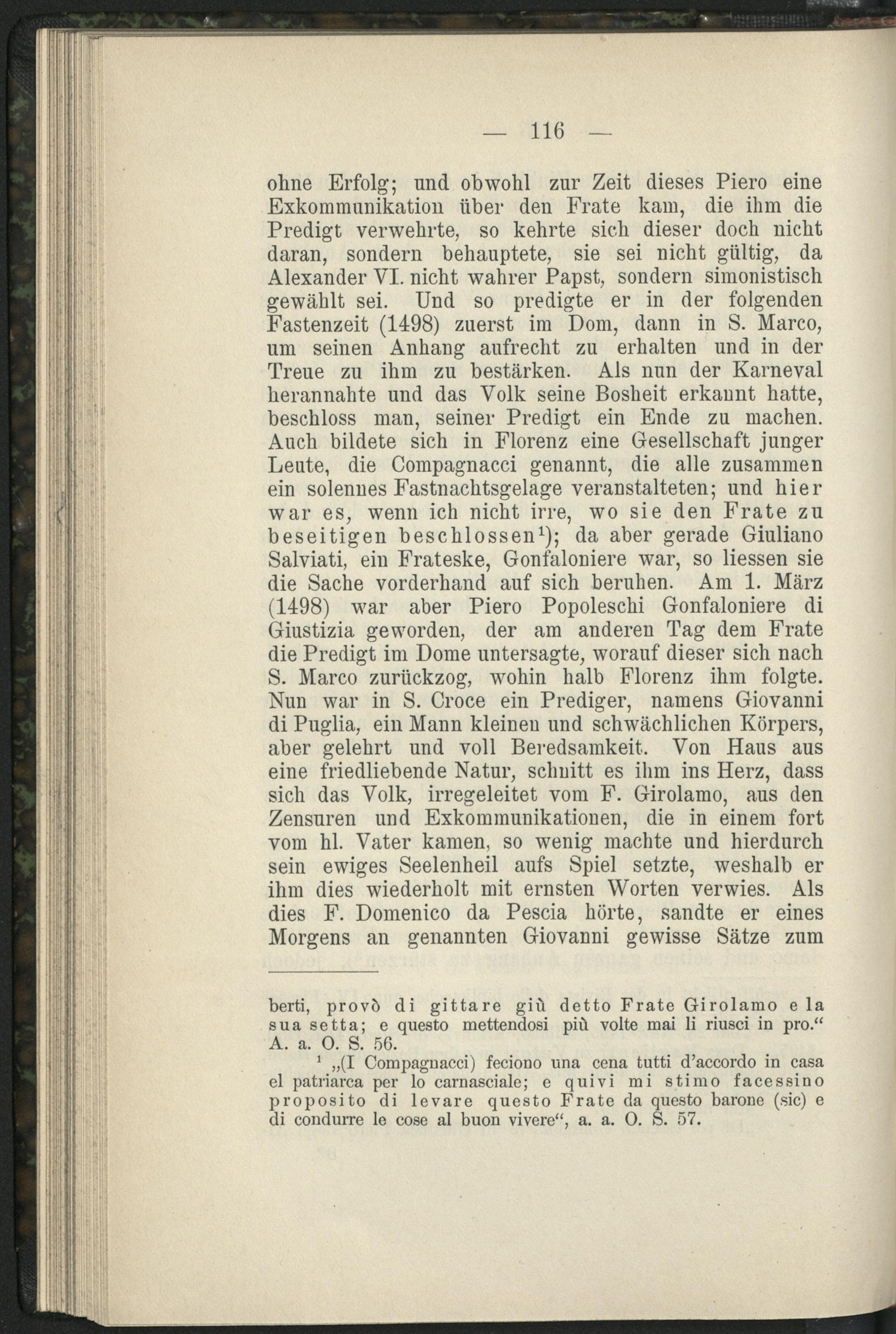 — 116 —

ohne Erfolg; und obwohl zur Zeit dieses Piero eine Exkommunikation über den Frate kam, die ihm die Predigt verwehrte, so kehrte sich dieser doch nicht daran, sondern behauptete, sie sei nicht gültig, da Alexander VI. nicht wahrer Papst, sondern simonistisch gewählt sei. Und so predigte er in der folgenden Fastenzeit (1498) zuerst im Dom, dann in S. Marco, um seinen Anhang aufrecht zu erhalten und in der Treue zu ihm zu bestärken. Als nun der Karneval herannahte und das Volk seine Bosheit erkannt hatte, beschloss man, seiner Predigt ein Ende zu machen. Auch bildete sich in Florenz eine Gesellschaft junger Leute, die Compagnacci genannt, die alle zusammen ein solennes Fastnachtsgelage veranstalteten; und hier war es, wenn ich nicht irre, wo sie den Frate zu beseitigen beschlossen$^1$); da aber gerade Giuliano Salviati, ein Frateske, Gonfaloniere war, so liessen sie die Sache vorderhand auf sich beruhen. Am 1. März (1498) war aber Piero Popoleschi Gonfaloniere di Giustizia geworden, der am anderen Tag dem Frate die Predigt im Dome untersagte, worauf dieser sich nach S. Marco zurückzog, wohin halb Florenz ihm folgte. Nun war in S. Croce ein Prediger, namens Giovanni di Puglia, ein Mann kleinen und schwächlichen Körpers, aber gelehrt und voll Beredsamkeit. Von Haus aus eine friedliebende Natur, schnitt es ihm ins Herz, dass sich das Volk, irregeleitet vom F. Girolamo, aus den Zensuren und Exkommunikationen, die in einem fort vom hl. Vater kamen, so wenig machte und hierdurch sein ewiges Seelenheil aufs Spiel setzte, weshalb er ihm dies wiederholt mit ernsten Worten verwies. Als dies F. Domenico da Pescia hörte, sandte er eines Morgens an genannten Giovanni gewisse Sätze zum

berti, provò di gittare giù detto Frate Girolamo e la sua setta; e questo mettendosi più volte mai li riusci in pro.“ A. a. O. S. 56.

$^1$ „(I Compagnacci) feciono una cena tutti d'accordo in casa el patriarca per lo carnasciale; e quivi mi stimo facessino proposito di levare questo Frate da questo barone (sic) e di condurre le cose al buon vivere“, a. a. O. S. 57.